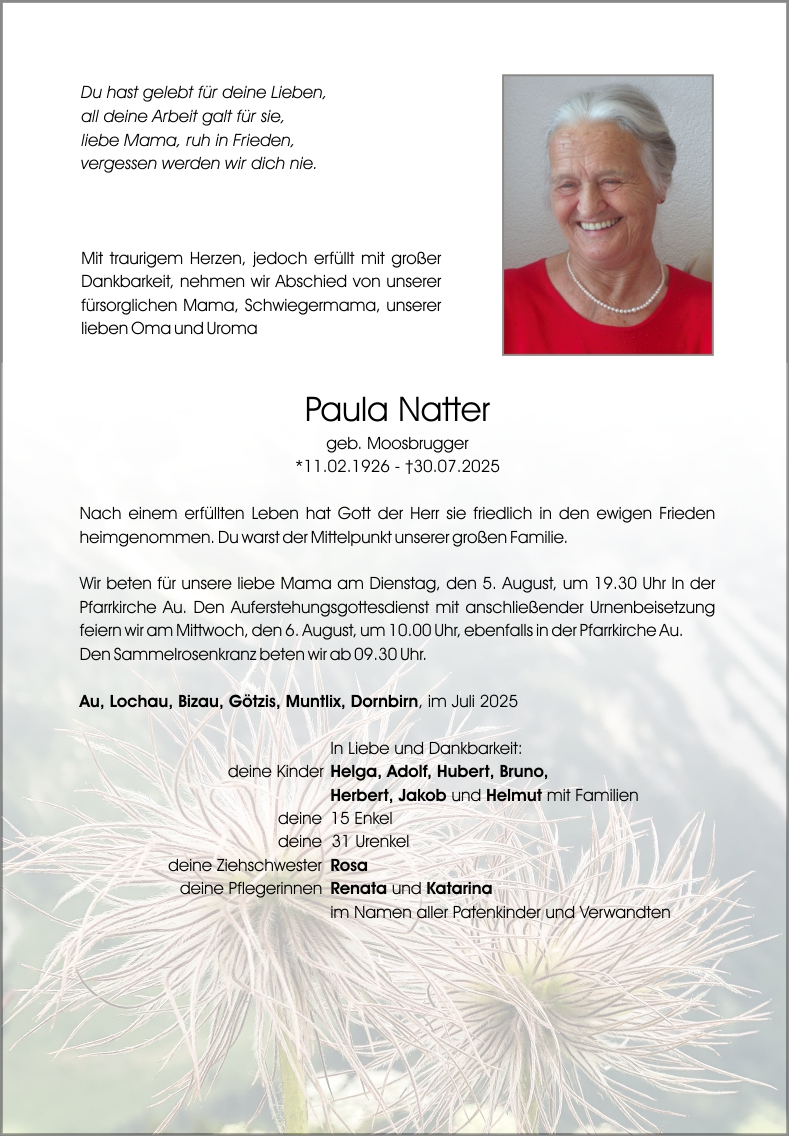 Du hast gelebt für deine Lieben,
all deine Arbeit galt für sie,
liebe Mama, ruh in Frieden,
vergessen werden wir dich nie.

Mit traurigem Herzen, jedoch erfüllt mit großer Dankbarkeit, nehmen wir Abschied von unserer fürsorglichen Mama, Schwiegermama, unserer lieben Oma und Uroma

Paula Natter
geb. Moosbrugger
*11.02.1926 - †30.07.2025

Nach einem erfüllten Leben hat Gott der Herr sie friedlich in den ewigen Frieden heimgenommen. Du warst der Mittelpunkt unserer großen Familie.

Wir beten für unsere liebe Mama am Dienstag, den 5. August, um 19.30 Uhr In der Pfarrkirche Au. Den Auferstehungsgottesdienst mit anschließender Urnenbeisetzung feiern wir am Mittwoch, den 6. August, um 10.00 Uhr, ebenfalls in der Pfarrkirche Au.
Den Sammelrosenkranz beten wir ab 09.30 Uhr.

Au, Lochau, Bizau, Götzis, Muntlix, Dornbirn, im Juli 2025

In Liebe und Dankbarkeit:
deine Kinder Helga, Adolf, Hubert, Bruno, Herbert, Jakob und Helmut mit Familien
deine 15 Enkel
deine 31 Urenkel
deine Ziehschwester Rosa
deine Pflegerinnen Renata und Katarina
im Namen aller Patenkinder und Verwandten